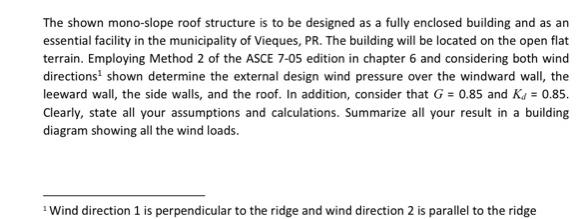 The shown mono-slope roof structure is to be designed as a fully enclosed building and as an essential facility in the municipality of Vieques, PR. The building will be located on the open flat terrain. Employing Method 2 of the ASCE 7-05 edition in chapter 6 and considering both wind directions$^1$ shown determine the external design wind pressure over the windward wall, the leeward wall, the side walls, and the roof. In addition, consider that $G$ = 0.85 and $K_d$ = 0.85. Clearly, state all your assumptions and calculations. Summarize all your result in a building diagram showing all the wind loads.

$^1$ Wind direction 1 is perpendicular to the ridge and wind direction 2 is parallel to the ridge